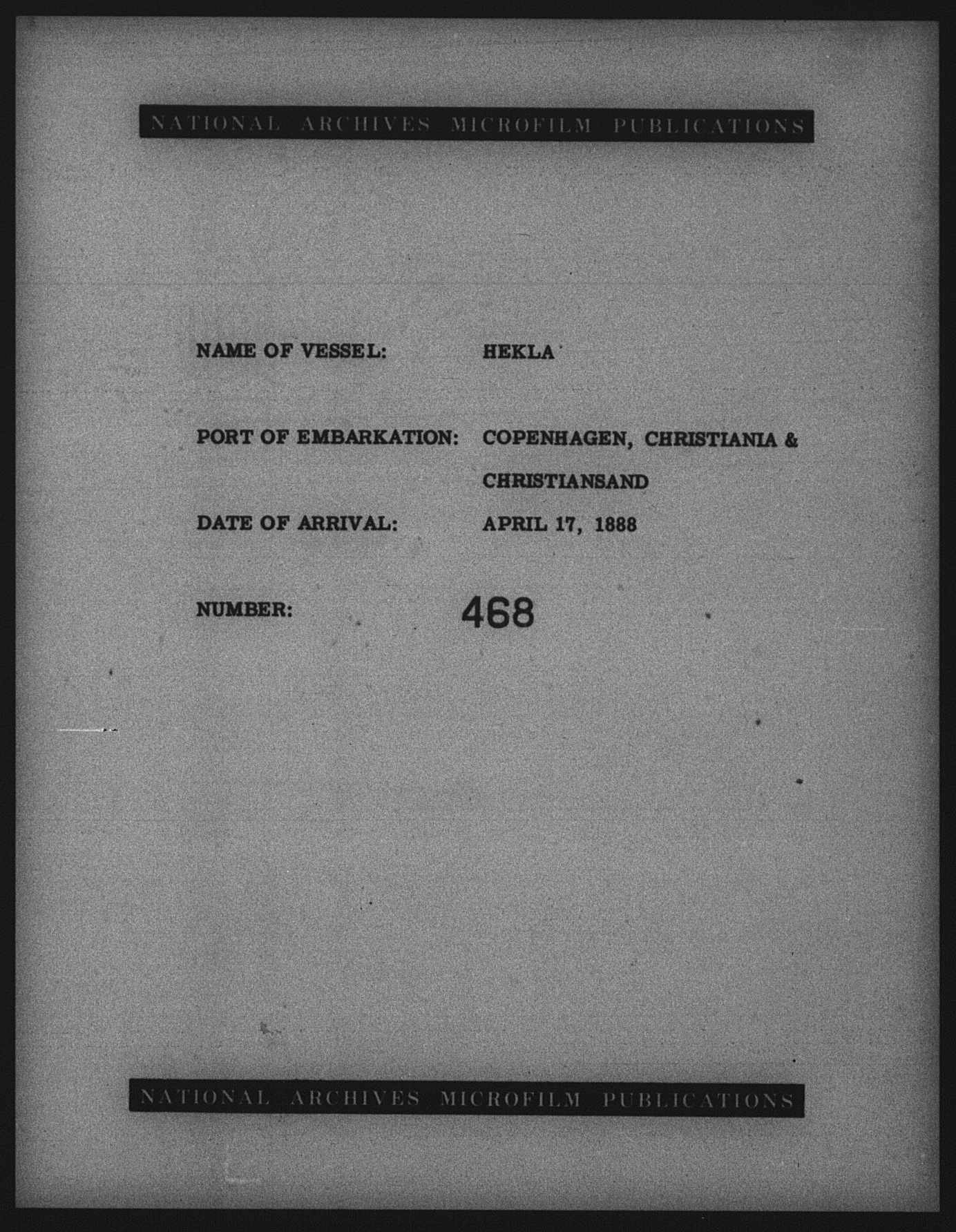 NATIONAL ARCHIVES MICROFILM PUBLICATIONS

NAME OF VESSEL: HEKLA

PORT OF EMBARKATION: COPENHAGEN, CHRISTIANIA & CHRISTIANSAND

DATE OF ARRIVAL: APRIL 17, 1888

NUMBER: 468

NATIONAL ARCHIVES MICROFILM PUBLICATIONS